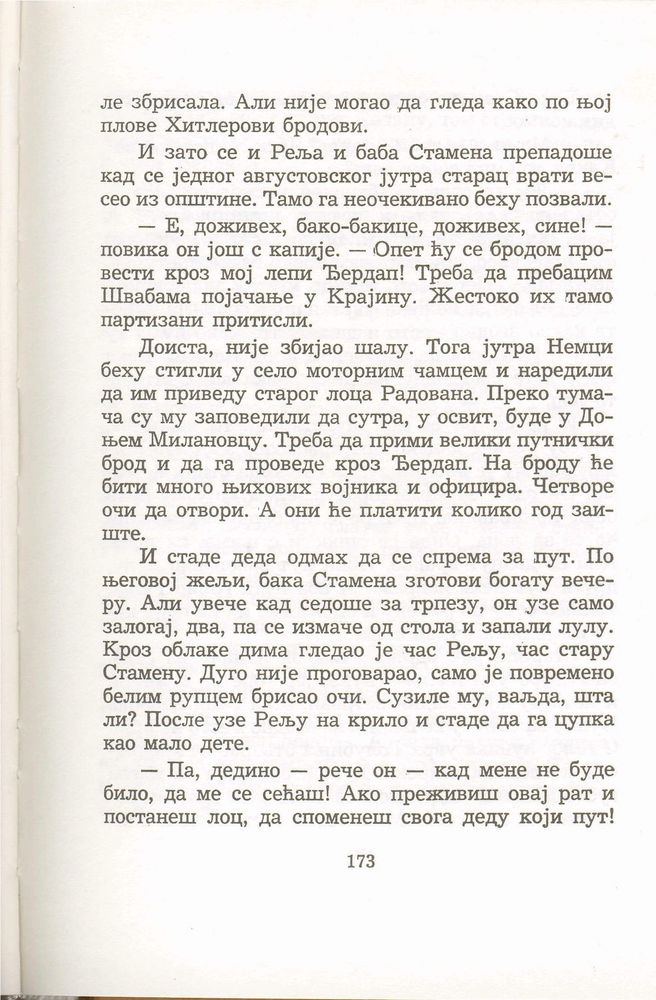 ле збрисала. Али није могао да гледа како по њој плове Хитлерови бродови.

И зато се и Реља и баба Стамена препадоше кад се једног августовског јутра старац врати весео из општине. Тамо га неочекивано беху позвали.

— Е, доживех, бако-бакице, доживех, сине! — повика он још с капије. — Опет ћу се бродом провести кроз мој лепи Ђердап! Треба да пребацим Швабама појачање у Крајину. Жестоко их тамо партизани притисли.

Доиста, није збијао шалу. Тога јутра Немци беху стигли у село моторним чамцем и наредили да им приведу старог лоца Радована. Преко тумача су му заповедили да сутра, у освит, буде у Доњем Милановцу. Треба да прими велики путнички брод и да га проведе кроз Ђердап. На броду ће бити много њихових војника и официра. Четворе очи да отвори. А они ће платити колико год заиште.

И стаде деда одмах да се спрема за пут. По његовој жељи, бака Стамена зготови богату вечеру. Али увече кад седоше за трпезу, он узе само залогај, два, па се измаче од стола и запали лулу. Кроз облаке дима гледао је час Рељу, час стару Стамену. Дуго није проговарао, само је повремено белим рупцем брисао очи. Сузиле му, ваљда, шта ли? После узе Рељу на крило и стаде да га цупка као мало дете.

— Па, дедино — рече он — кад мене не буде било, да ме се сећаш! Ако преживиш овај рат и постанеш лоц, да споменеш свога деду који пут!

173